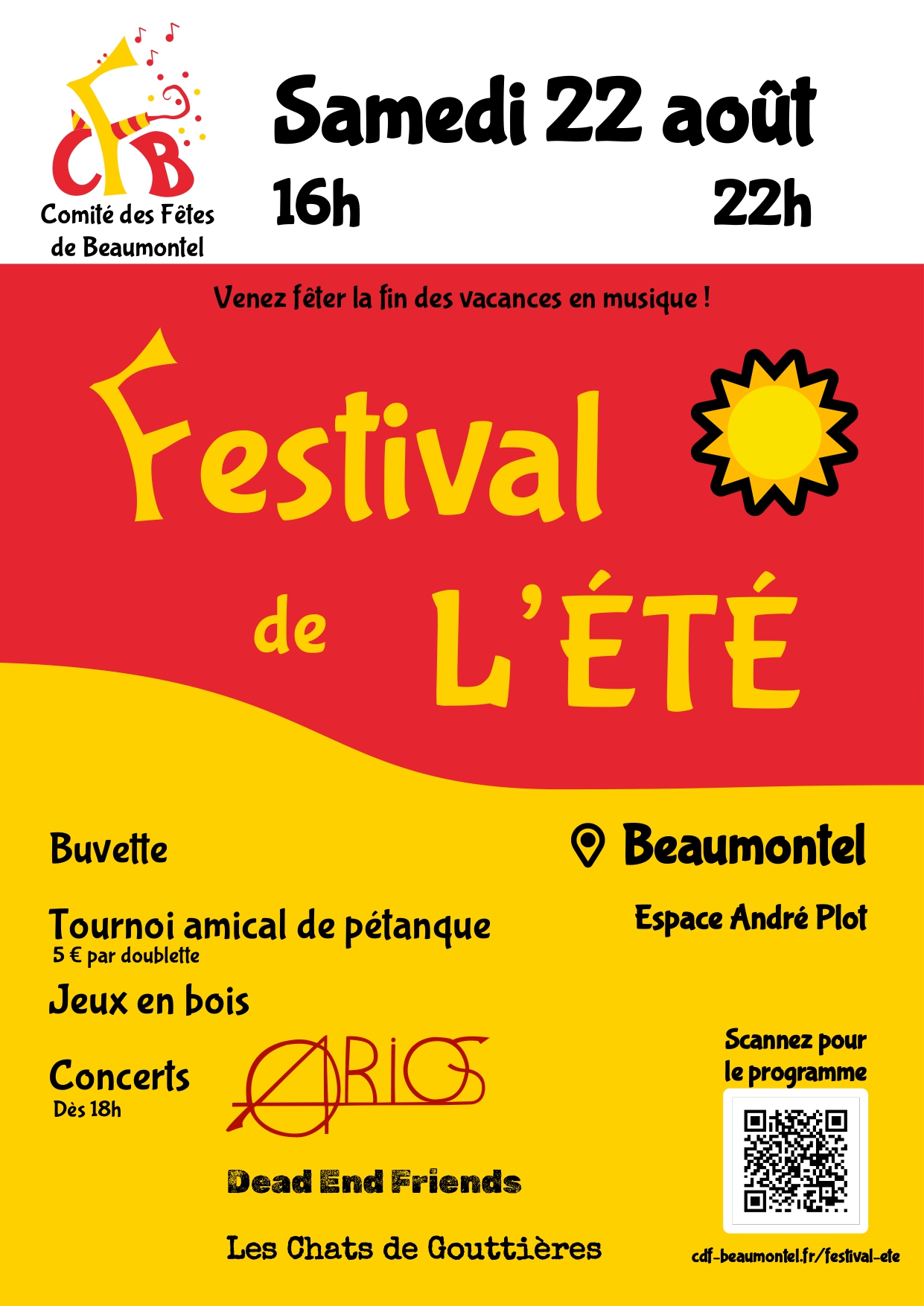 CFB
Comité des Fêtes de Beaumontel

Samedi 22 août
16h 22h

Venez fêter la fin des vacances en musique !

Festival de L'ÉTÉ

Buvette

Tournoi amical de pétanque
5 € par doublette

Jeux en bois

Concerts
Dès 18h

ARIOS

Dead End Friends

Les Chats de Gouttières

Beaumontel

Espace André Plot

Scannez pour le programme

cdf-beaumontel.fr/festival-ete